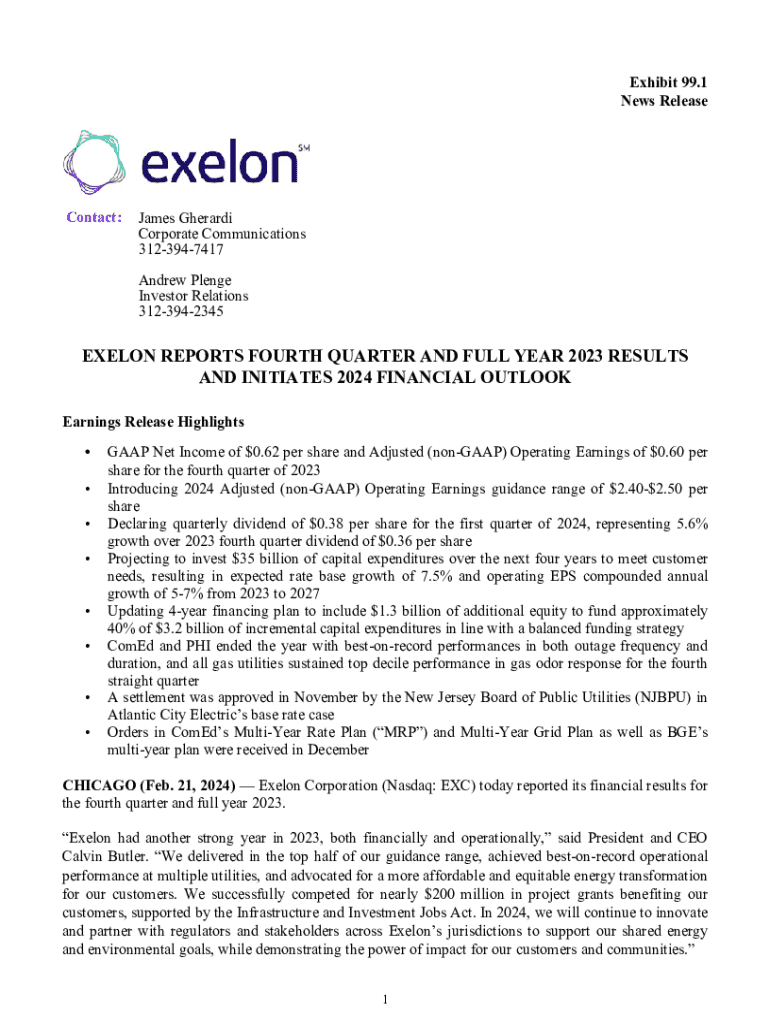 Exhibit 99.1
News Release

exelon℠

Contact: James Gherardi
Corporate Communications
312-394-7417

Andrew Plenge
Investor Relations
312-394-2345

EXELON REPORTS FOURTH QUARTER AND FULL YEAR 2023 RESULTS AND INITIATES 2024 FINANCIAL OUTLOOK

Earnings Release Highlights

• GAAP Net Income of $0.62 per share and Adjusted (non-GAAP) Operating Earnings of $0.60 per share for the fourth quarter of 2023
• Introducing 2024 Adjusted (non-GAAP) Operating Earnings guidance range of $2.40-$2.50 per share
• Declaring quarterly dividend of $0.38 per share for the first quarter of 2024, representing 5.6% growth over 2023 fourth quarter dividend of $0.36 per share
• Projecting to invest $35 billion of capital expenditures over the next four years to meet customer needs, resulting in expected rate base growth of 7.5% and operating EPS compounded annual growth of 5-7% from 2023 to 2027
• Updating 4-year financing plan to include $1.3 billion of additional equity to fund approximately 40% of $3.2 billion of incremental capital expenditures in line with a balanced funding strategy
• ComEd and PHI ended the year with best-on-record performances in both outage frequency and duration, and all gas utilities sustained top decile performance in gas odor response for the fourth straight quarter
• A settlement was approved in November by the New Jersey Board of Public Utilities (NJBPU) in Atlantic City Electric's base rate case
• Orders in ComEd's Multi-Year Rate Plan ("MRP") and Multi-Year Grid Plan as well as BGE's multi-year plan were received in December

CHICAGO (Feb. 21, 2024) — Exelon Corporation (Nasdaq: EXC) today reported its financial results for the fourth quarter and full year 2023.

"Exelon had another strong year in 2023, both financially and operationally," said President and CEO Calvin Butler. "We delivered in the top half of our guidance range, achieved best-on-record operational performance at multiple utilities, and advocated for a more affordable and equitable energy transformation for our customers. We successfully competed for nearly $200 million in project grants benefiting our customers, supported by the Infrastructure and Investment Jobs Act. In 2024, we will continue to innovate and partner with regulators and stakeholders across Exelon's jurisdictions to support our shared energy and environmental goals, while demonstrating the power of impact for our customers and communities."

1